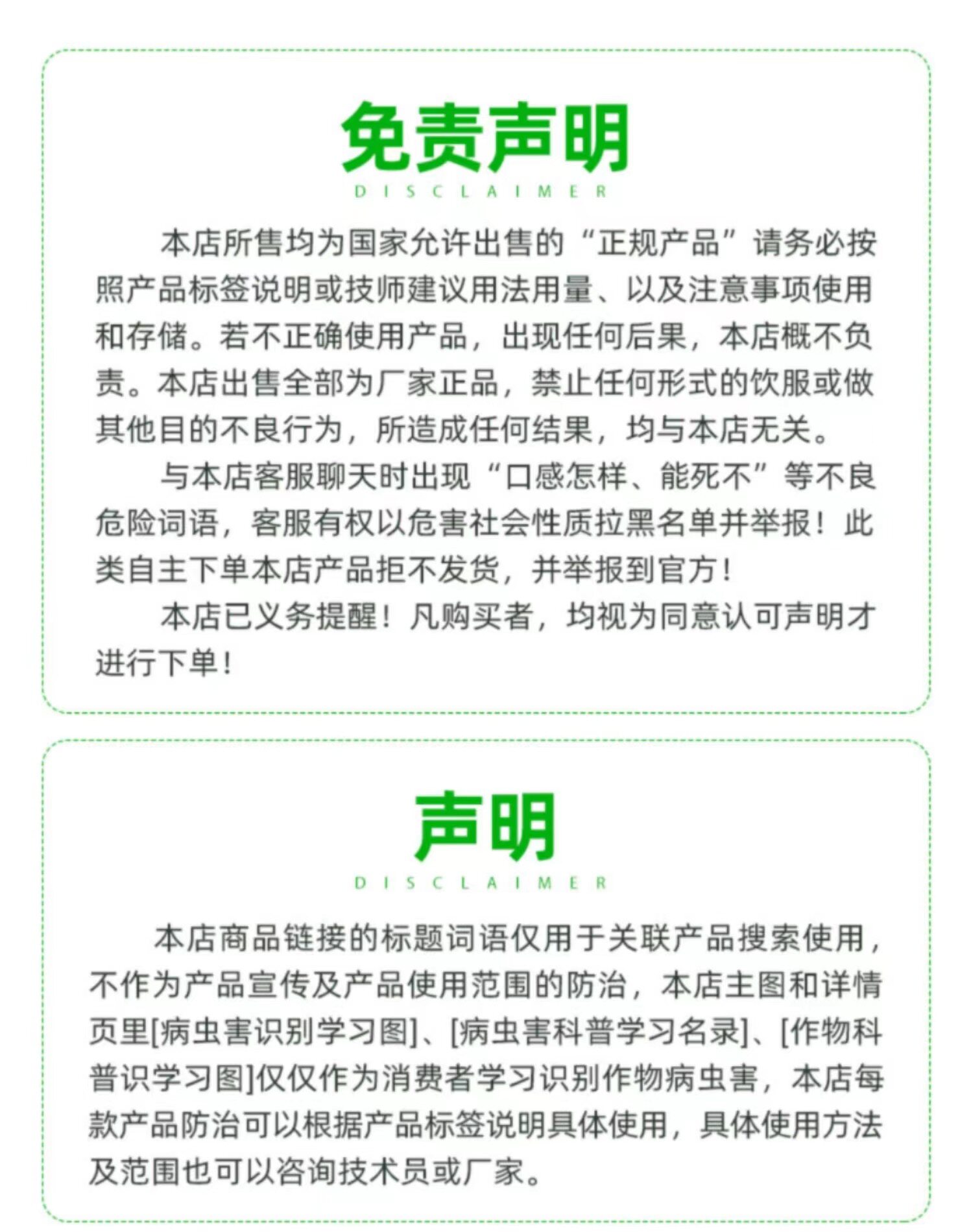 免责声明

DISCLAIMER

本店所售均为国家允许出售的“正规产品”请务必按照产品标签说明或技师建议用法用量、以及注意事项使用和存储。若不正确使用产品，出现任何后果，本店概不负责。本店出售全部为厂家正品，禁止任何形式的饮服或做其他目的不良行为，所造成任何结果，均与本店无关。

与本店客服聊天时出现“口感怎样、能死不”等不良危险词语，客服有权以危害社会性质拉黑名单并举报！此类自主下单本店产品拒不发货，并举报到官方！

本店已义务提醒！凡购买者，均视为同意认可声明才进行下单！

声明

DISCLAIMER

本店商品链接的标题词语仅用于关联产品搜索使用，不作为产品宣传及产品使用范围的防治，本店主图和详情页里[病虫害识别学习图]、[病虫害科普学习名录]、[作物科普识学习图]仅仅作为消费者学习识别作物病虫害，本店每款产品防治可以根据产品标签说明具体使用，具体使用方法及范围也可以咨询技术员或厂家。